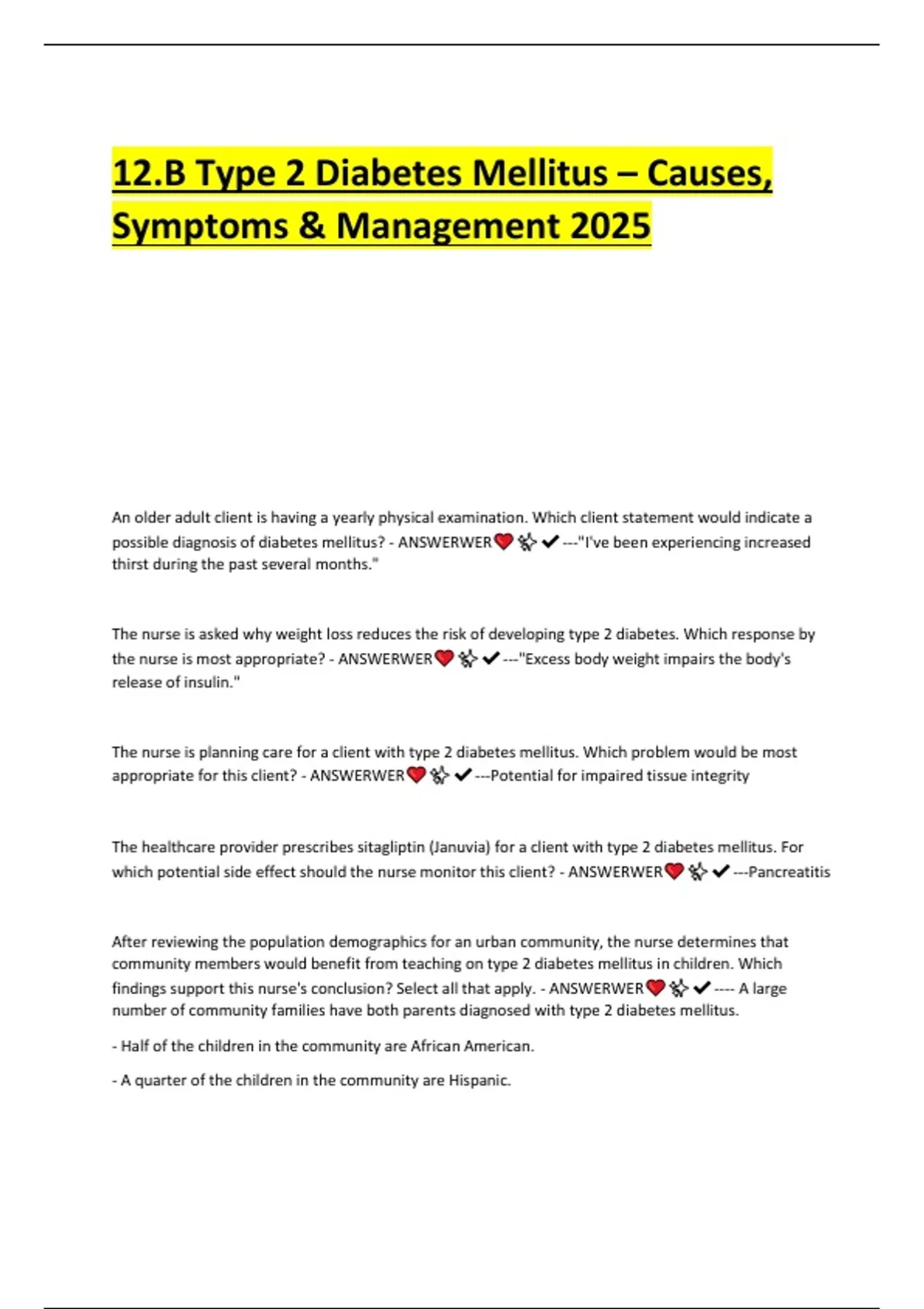 12.B Type 2 Diabetes Mellitus – Causes, Symptoms & Management 2025

An older adult client is having a yearly physical examination. Which client statement would indicate a possible diagnosis of diabetes mellitus? - ANSWERWER❤️✨✔---"I've been experiencing increased thirst during the past several months."

The nurse is asked why weight loss reduces the risk of developing type 2 diabetes. Which response by the nurse is most appropriate? - ANSWERWER❤️✨✔---"Excess body weight impairs the body's release of insulin."

The nurse is planning care for a client with type 2 diabetes mellitus. Which problem would be most appropriate for this client? - ANSWERWER❤️✨✔---Potential for impaired tissue integrity

The healthcare provider prescribes sitagliptin (Januvia) for a client with type 2 diabetes mellitus. For which potential side effect should the nurse monitor this client? - ANSWERWER❤️✨✔---Pancreatitis

After reviewing the population demographics for an urban community, the nurse determines that community members would benefit from teaching on type 2 diabetes mellitus in children. Which findings support this nurse's conclusion? Select all that apply. - ANSWERWER❤️✨✔---- A large number of community families have both parents diagnosed with type 2 diabetes mellitus.

- Half of the children in the community are African American.

- A quarter of the children in the community are Hispanic.